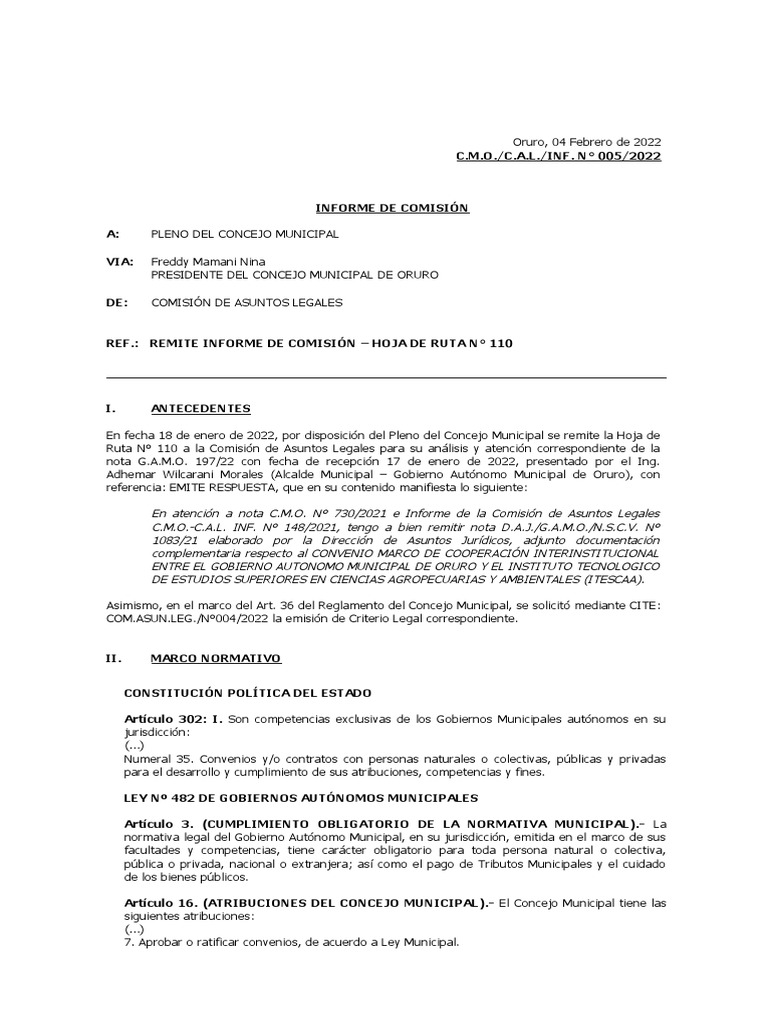 Oruro, 04 Febrero de 2022
C.M.O./C.A.L./INF. N° 005/2022

INFORME DE COMISIÓN

A: PLENO DEL CONCEJO MUNICIPAL

VIA: Freddy Mamani Nina
PRESIDENTE DEL CONCEJO MUNICIPAL DE ORURO

DE: COMISIÓN DE ASUNTOS LEGALES

REF.: REMITE INFORME DE COMISIÓN – HOJA DE RUTA N° 110

I. ANTECEDENTES

En fecha 18 de enero de 2022, por disposición del Pleno del Concejo Municipal se remite la Hoja de Ruta N° 110 a la Comisión de Asuntos Legales para su análisis y atención correspondiente de la nota G.A.M.O. 197/22 con fecha de recepción 17 de enero de 2022, presentado por el Ing. Adhemar Wilcarani Morales (Alcalde Municipal – Gobierno Autónomo Municipal de Oruro), con referencia: EMITE RESPUESTA, que en su contenido manifiesta lo siguiente:

En atención a nota C.M.O. N° 730/2021 e Informe de la Comisión de Asuntos Legales C.M.O.-C.A.L. INF. N° 148/2021, tengo a bien remitir nota D.A.J./G.A.M.O./N.S.C.V. N° 1083/21 elaborado por la Dirección de Asuntos Jurídicos, adjunto documentación complementaria respecto al CONVENIO MARCO DE COOPERACIÓN INTERINSTITUCIONAL ENTRE EL GOBIERNO AUTONOMO MUNICIPAL DE ORURO Y EL INSTITUTO TECNOLOGICO DE ESTUDIOS SUPERIORES EN CIENCIAS AGROPECUARIAS Y AMBIENTALES (ITESCAA).

Asimismo, en el marco del Art. 36 del Reglamento del Concejo Municipal, se solicitó mediante CITE: COM.ASUN.LEG./N°004/2022 la emisión de Criterio Legal correspondiente.

II. MARCO NORMATIVO

CONSTITUCIÓN POLÍTICA DEL ESTADO

Artículo 302: I. Son competencias exclusivas de los Gobiernos Municipales autónomos en su jurisdicción:
(...)
Numeral 35. Convenios y/o contratos con personas naturales o colectivas, públicas y privadas para el desarrollo y cumplimiento de sus atribuciones, competencias y fines.

LEY N° 482 DE GOBIERNOS AUTÓNOMOS MUNICIPALES

Artículo 3. (CUMPLIMIENTO OBLIGATORIO DE LA NORMATIVA MUNICIPAL).- La normativa legal del Gobierno Autónomo Municipal, en su jurisdicción, emitida en el marco de sus facultades y competencias, tiene carácter obligatorio para toda persona natural o colectiva, pública o privada, nacional o extranjera; así como el pago de Tributos Municipales y el cuidado de los bienes públicos.

Artículo 16. (ATRIBUCIONES DEL CONCEJO MUNICIPAL).- El Concejo Municipal tiene las siguientes atribuciones:
(...)
7. Aprobar o ratificar convenios, de acuerdo a Ley Municipal.